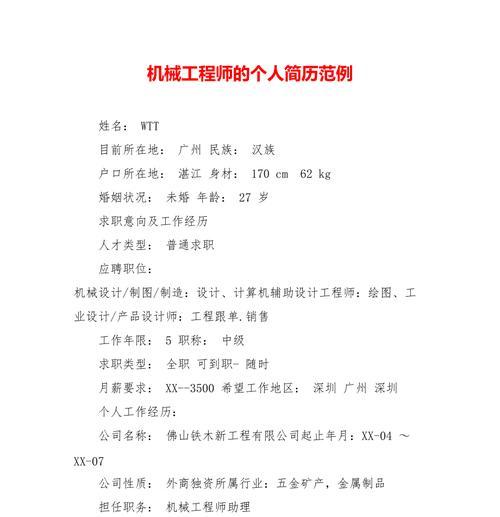 机械工程师的个人简历范例

姓名： WTT

目前所在地： 广州 民族： 汉族

户口所在地： 湛江 身材： 170 cm 62 kg

婚姻状况： 未婚 年龄： 27 岁

求职意向及工作经历

人才类型： 普通求职

应聘职位：

机械设计/制图/制造：设计、计算机辅助设计工程师：绘图、工业设计/产品设计师：工程跟单.销售

工作年限： 5 职称： 中级

求职类型： 全职 可到职- 随时

月薪要求： XX--3500 希望工作地区： 深圳 广州 深圳

个人工作经历：

公司名称： 佛山铁木新工程有限公司起止年月：XX-04 ～ XX-07

公司性质： 外商独资所属行业：五金矿产，金属制品

担任职务： 机械工程师助理